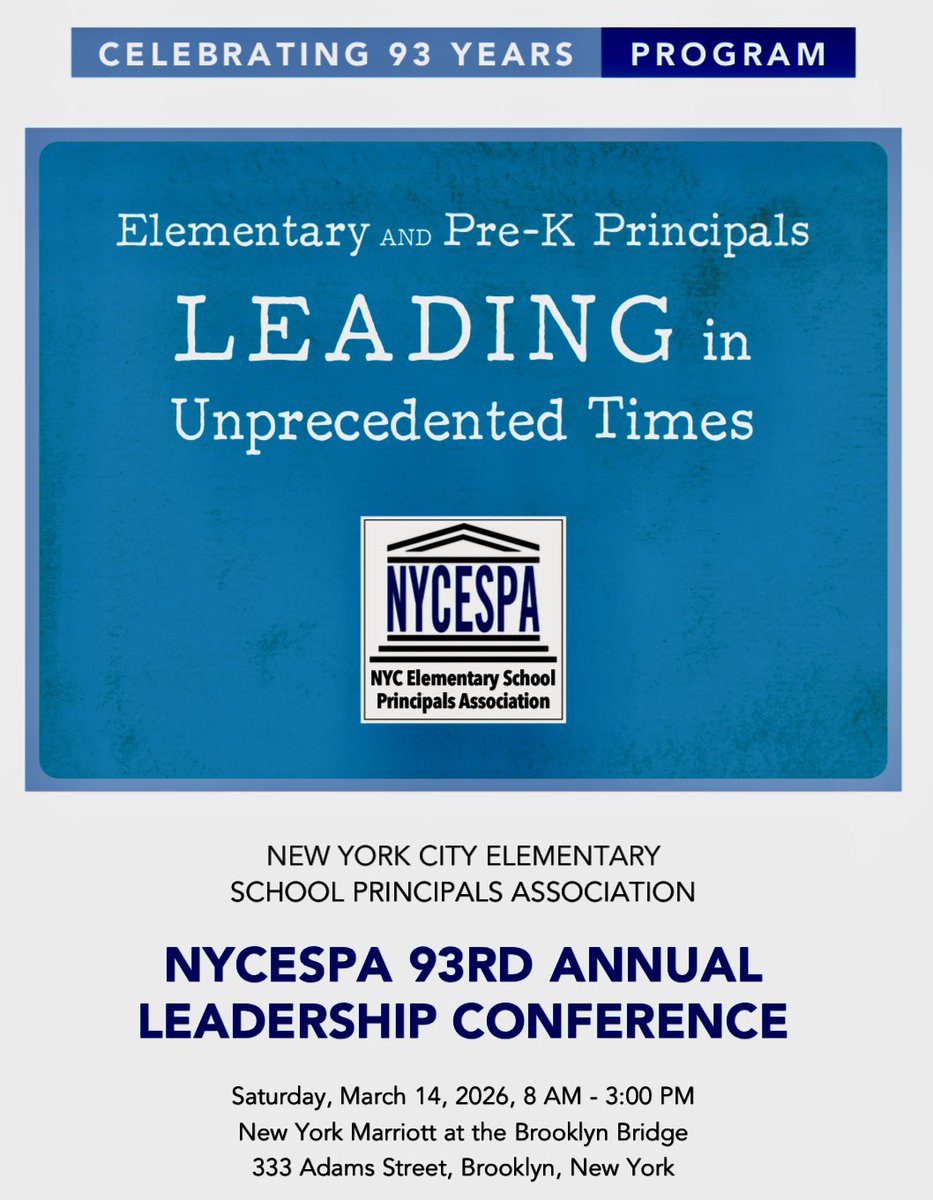 CELEBRATING 93 YEARS PROGRAM

Elementary AND Pre-K Principals
LEADING in
Unprecedented Times

NYCESPA
NYC Elementary School Principals Association

NEW YORK CITY ELEMENTARY SCHOOL PRINCIPALS ASSOCIATION

NYCESPA 93RD ANNUAL LEADERSHIP CONFERENCE

Saturday, March 14, 2026, 8 AM - 3:00 PM
New York Marriott at the Brooklyn Bridge
333 Adams Street, Brooklyn, New York